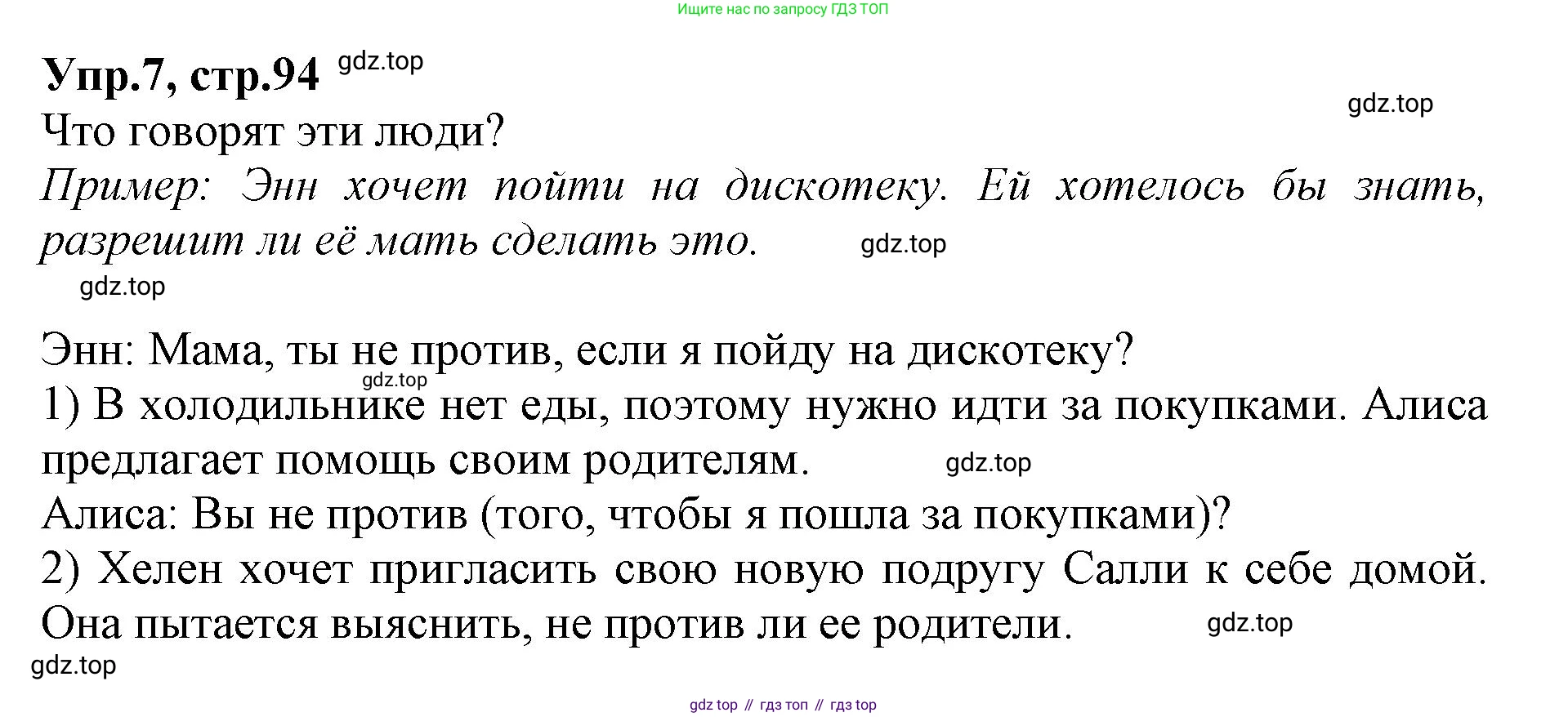 Ищите нас по запросу ГДЗ ТОП

Упр.7, стр.94 gdz.top

gdz.top

Что говорят эти люди?

Пример: Энн хочет пойти на дискотеку. Ей хотелось бы знать, разрешит ли её мать сделать это. gdz.top

gdz.top

Энн: Мама, ты не против, если я пойду на дискотеку?

gdz.top

1) В холодильнике нет еды, поэтому нужно идти за покупками. Алиса предлагает помощь своим родителям. gdz.top

Алиса: Вы не против (того, чтобы я пошла за покупками)?

2) Хелен хочет пригласить свою новую подругу Салли к себе домой. Она пытается выяснить, не против ли ее родители. gdz.top

gdz.top

gdz top // гдз топ // гдз top